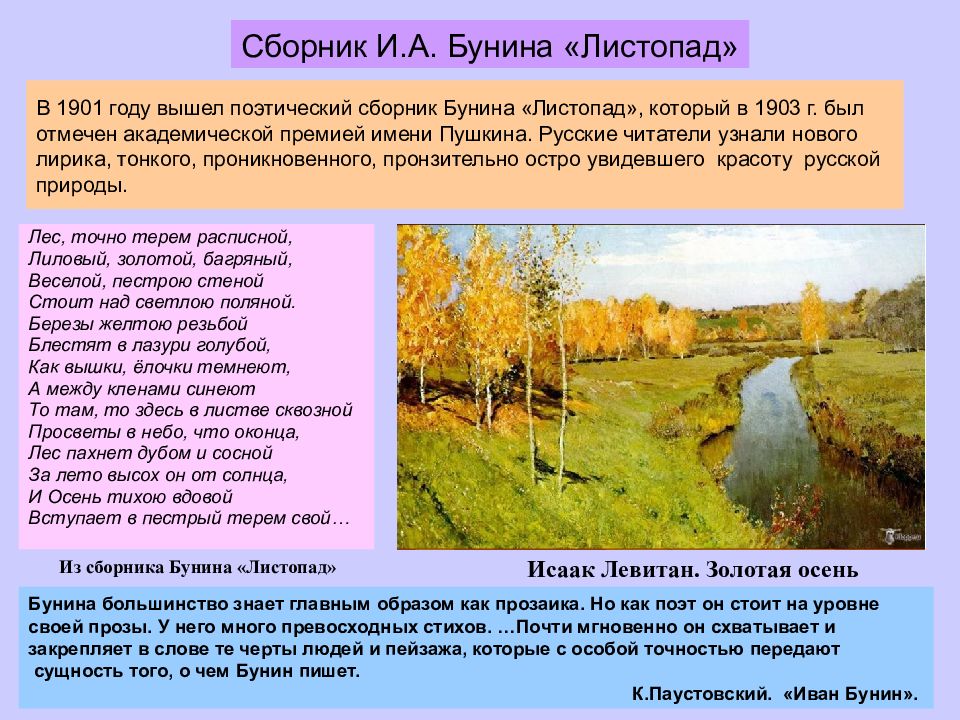 Сборник И.А. Бунина «Листопад»

В 1901 году вышел поэтический сборник Бунина «Листопад», который в 1903 г. был отмечен академической премией имени Пушкина. Русские читатели узнали нового лирика, тонкого, проникновенного, пронзительно остро увидевшего красоту русской природы.

Лес, точно терем расписной,
Лиловый, золотой, багряный,
Веселой, пестрою стеной
Стоит над светлою поляной.
Березы желтою резьбой
Блестят в лазури голубой,
Как вышки, ёлочки темнеют,
А между кленами синеют
То там, то здесь в листве сквозной
Просветы в небо, что оконца,
Лес пахнет дубом и сосной
За лето высох он от солнца,
И Осень тихою вдовой
Вступает в пестрый терем свой…

Из сборника Бунина «Листопад»

Исаак Левитан. Золотая осень

Бунина большинство знает главным образом как прозаика. Но как поэт он стоит на уровне своей прозы. У него много превосходных стихов. …Почти мгновенно он схватывает и закрепляет в слове те черты людей и пейзажа, которые с особой точностью передают сущность того, о чем Бунин пишет.

К.Паустовский. «Иван Бунин».